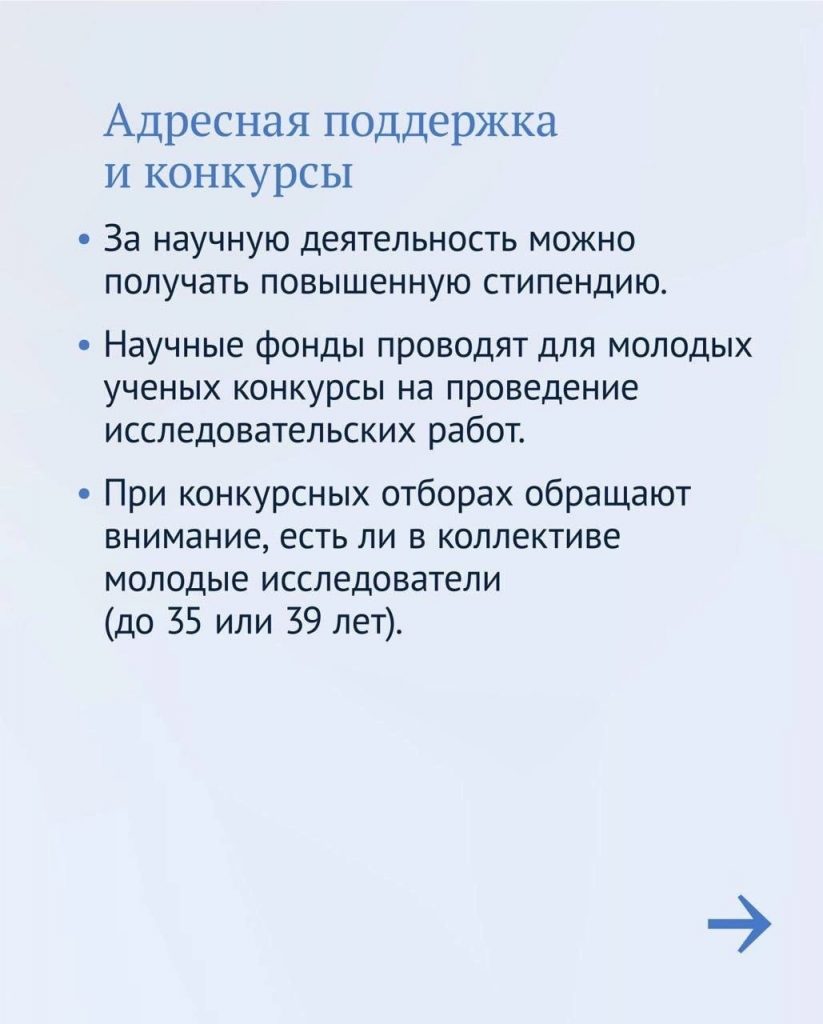 Адресная поддержка и конкурсы

• За научную деятельность можно получать повышенную стипендию.

• Научные фонды проводят для молодых ученых конкурсы на проведение исследовательских работ.

• При конкурсных отборах обращают внимание, есть ли в коллективе молодые исследователи (до 35 или 39 лет).

→